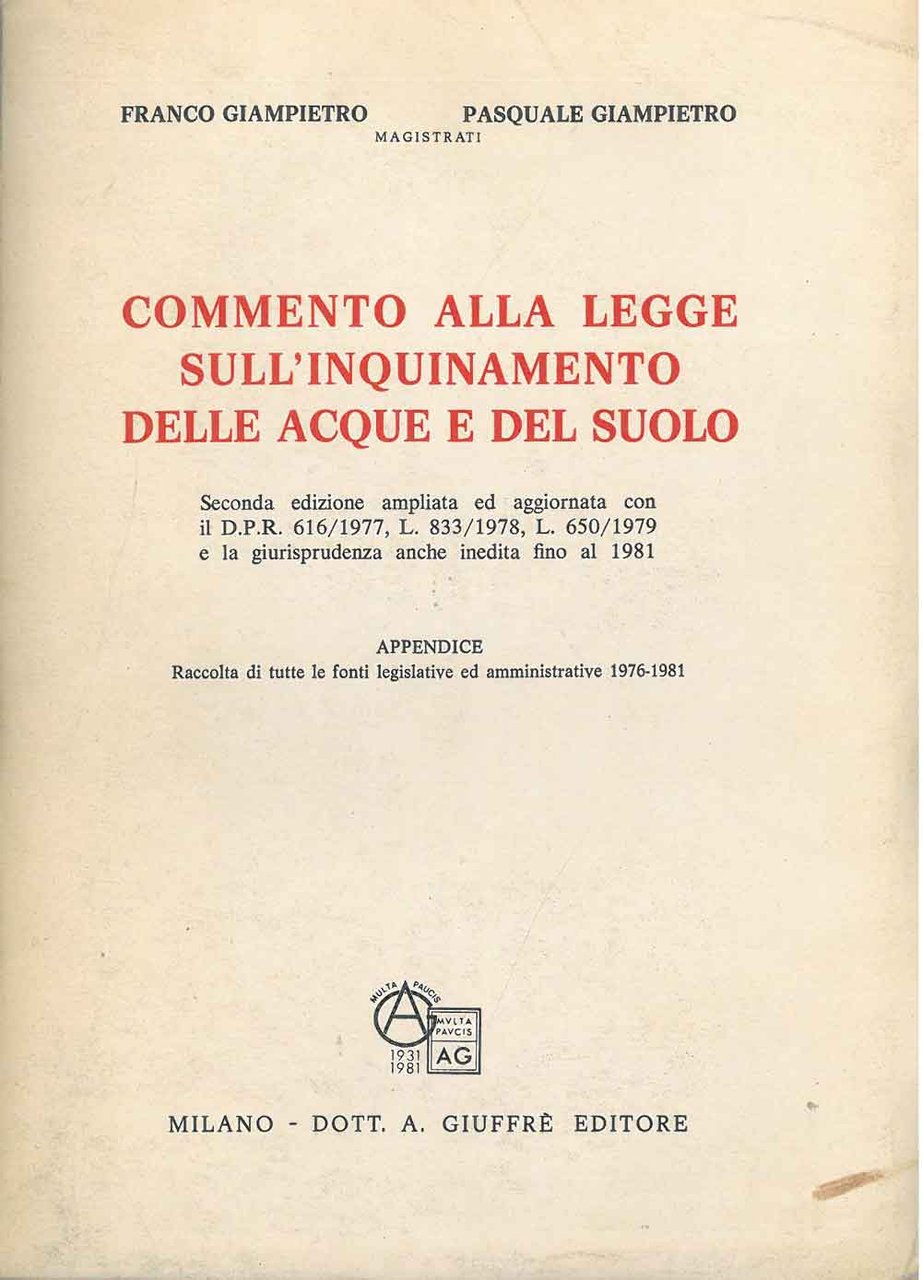 FRANCO GIAMPIETRO PASQUALE GIAMPIETRO
MAGISTRATI

COMMENTO ALLA LEGGE SULL'INQUINAMENTO DELLE ACQUE E DEL SUOLO

Seconda edizione ampliata ed aggiornata con il D.P.R. 616/1977, L. 833/1978, L. 650/1979 e la giurisprudenza anche inedita fino al 1981

APPENDICE
Raccolta di tutte le fonti legislative ed amministrative 1976-1981

MULTA PAUCIS
MVLTA PAVCIS
AG
1931
1981

MILANO - DOTT. A. GIUFFRÈ EDITORE